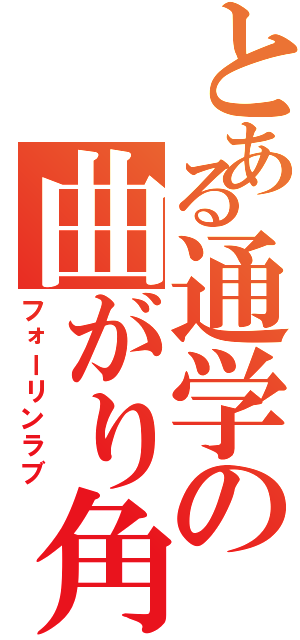 とある通学の曲がり角

フォーリンラブ